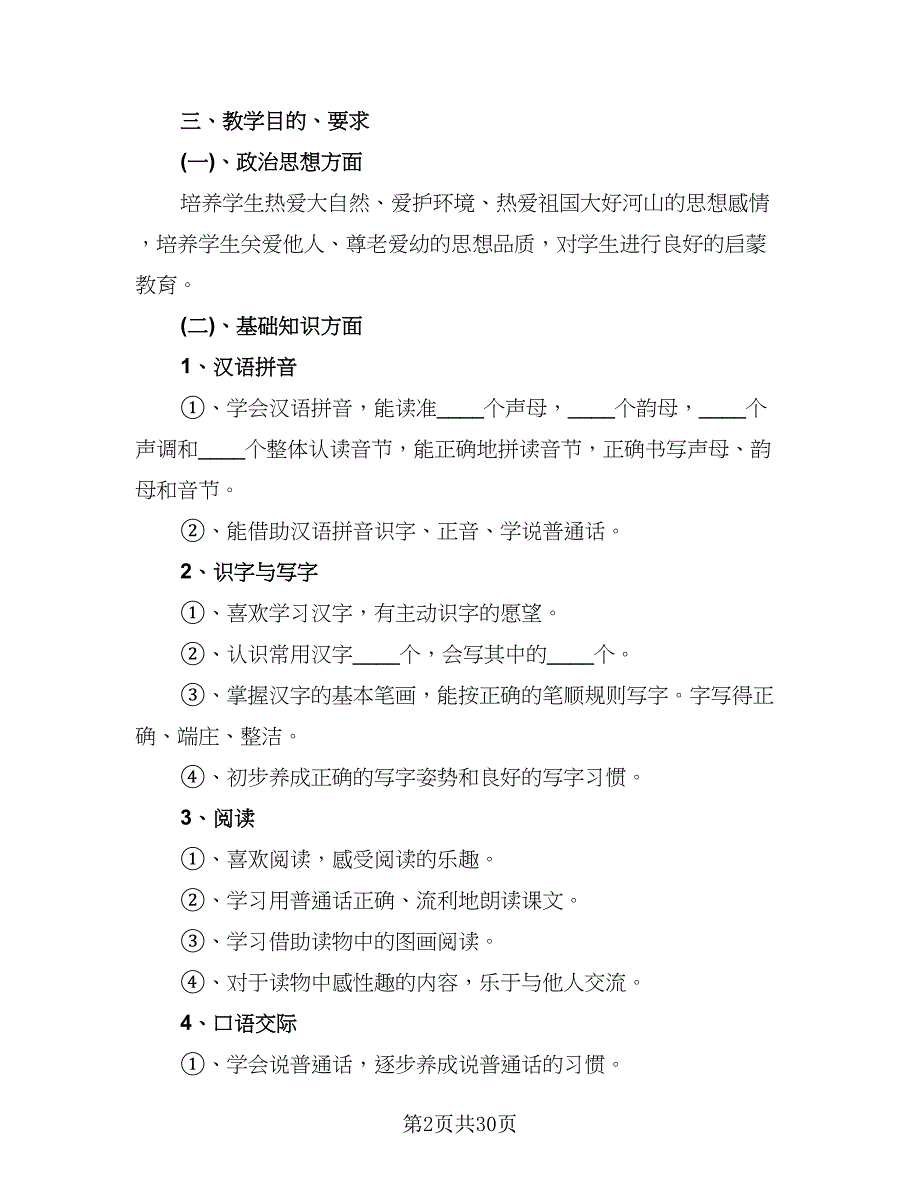 三、教学目的、要求

(一)、政治思想方面

培养学生热爱大自然、爱护环境、热爱祖国大好河山的思想感情，培养学生关爱他人、尊老爱幼的思想品质，对学生进行良好的启蒙教育。

(二)、基础知识方面

1、汉语拼音

①、学会汉语拼音，能读准____个声母，____个韵母，____个声调和____个整体认读音节，能正确地拼读音节，正确书写声母、韵母和音节。

②、能借助汉语拼音识字、正音、学说普通话。

2、识字与写字

①、喜欢学习汉字，有主动识字的愿望。

②、认识常用汉字____个，会写其中的____个。

③、掌握汉字的基本笔画，能按正确的笔顺规则写字。字写得正确、端庄、整洁。

④、初步养成正确的写字姿势和良好的写字习惯。

3、阅读

①、喜欢阅读，感受阅读的乐趣。

②、学习用普通话正确、流利地朗读课文。

③、学习借助读物中的图画阅读。

④、对于读物中感性趣的内容，乐于与他人交流。

4、口语交际

①、学会说普通话，逐步养成说普通话的习惯。

第2页共30页